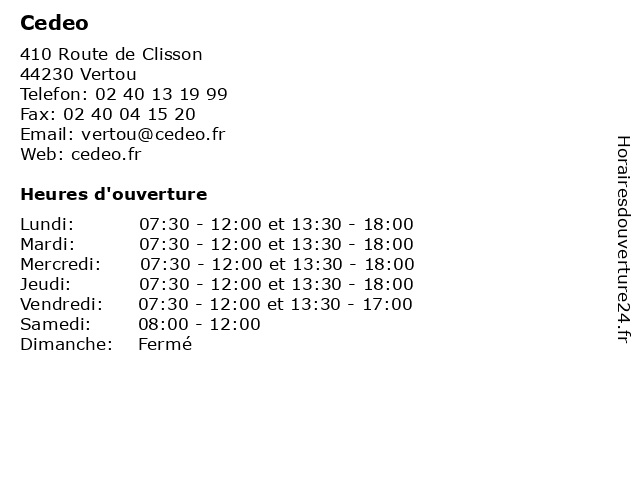 Cedeo

410 Route de Clisson
44230 Vertou
Telefon: 02 40 13 19 99
Fax: 02 40 04 15 20
Email: vertou@cedeo.fr
Web: cedeo.fr

Heures d'ouverture

Lundi: 07:30 - 12:00 et 13:30 - 18:00
Mardi: 07:30 - 12:00 et 13:30 - 18:00
Mercredi: 07:30 - 12:00 et 13:30 - 18:00
Jeudi: 07:30 - 12:00 et 13:30 - 18:00
Vendredi: 07:30 - 12:00 et 13:30 - 17:00
Samedi: 08:00 - 12:00
Dimanche: Fermé

Horairesdouverture24.fr